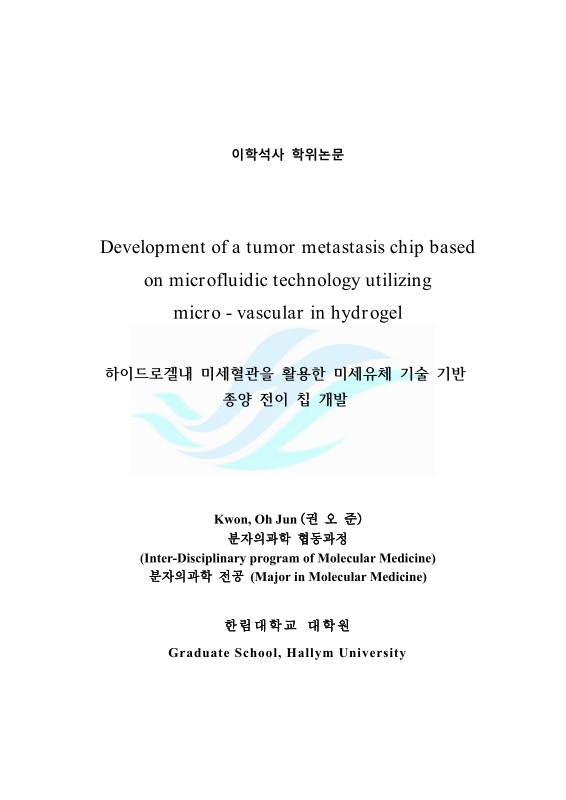 이학석사 학위논문

Development of a tumor metastasis chip based on microfluidic technology utilizing micro - vascular in hydrogel

하이드로겔내 미세혈관을 활용한 미세유체 기술 기반 종양 전이 칩 개발

Kwon, Oh Jun (권 오 준)
분자의과학 협동과정
(Inter-Disciplinary program of Molecular Medicine)
분자의과학 전공 (Major in Molecular Medicine)

한림대학교 대학원
Graduate School, Hallym University